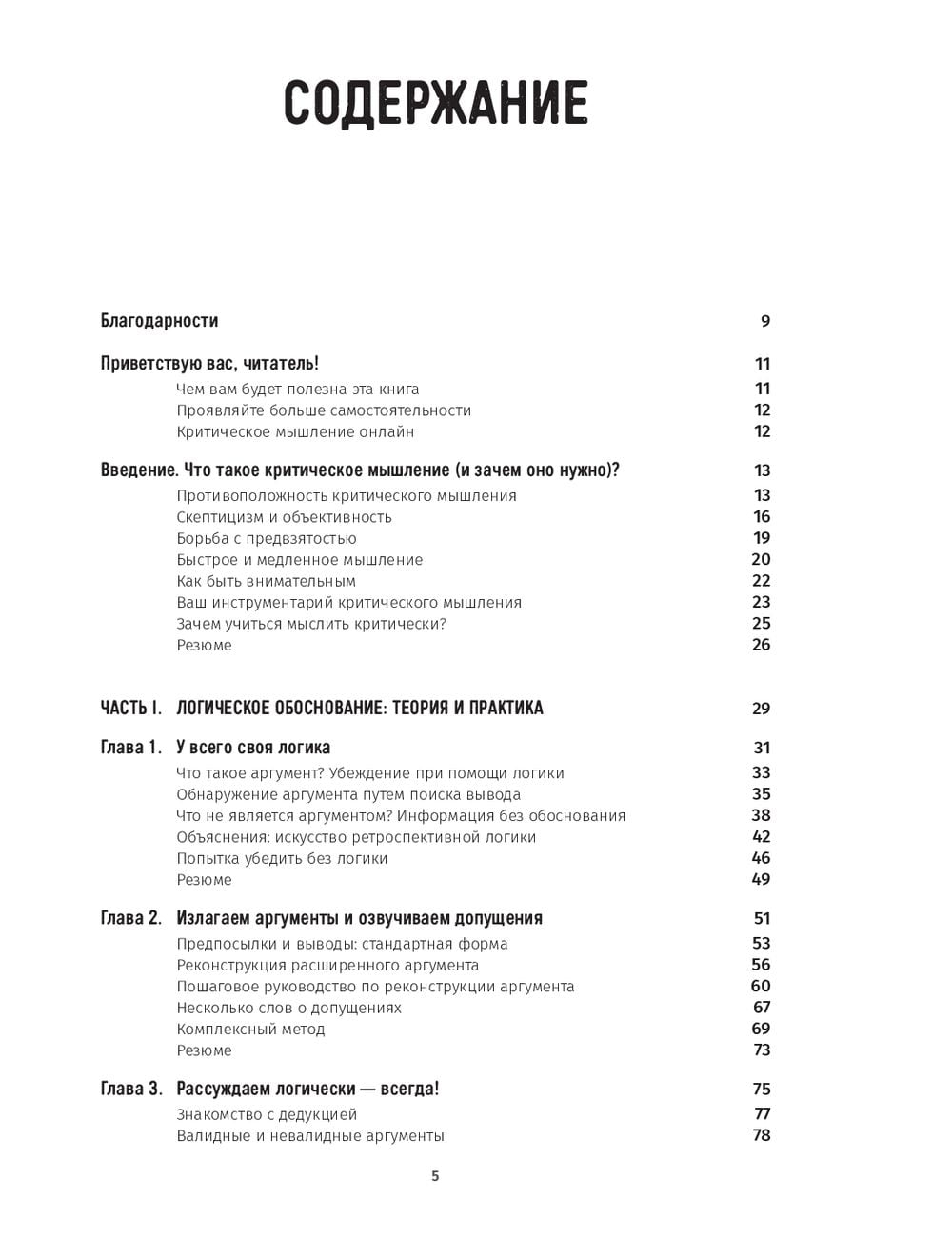 СОДЕРЖАНИЕ

Благодарности 9

Приветствую вас, читатель! 11
Чем вам будет полезна эта книга 11
Проявляйте больше самостоятельности 12
Критическое мышление онлайн 12

Введение. Что такое критическое мышление (и зачем оно нужно)? 13
Противоположность критического мышления 13
Скептицизм и объективность 16
Борьба с предвзятостью 19
Быстрое и медленное мышление 20
Как быть внимательным 22
Ваш инструментарий критического мышления 23
Зачем учиться мыслить критически? 25
Резюме 26

ЧАСТЬ I. ЛОГИЧЕСКОЕ ОБОСНОВАНИЕ: ТЕОРИЯ И ПРАКТИКА 29

Глава 1. У всего своя логика 31
Что такое аргумент? Убеждение при помощи логики 33
Обнаружение аргумента путем поиска вывода 35
Что не является аргументом? Информация без обоснования 38
Объяснения: искусство ретроспективной логики 42
Попытка убедить без логики 46
Резюме 49

Глава 2. Излагаем аргументы и озвучиваем допущения 51
Предпосылки и выводы: стандартная форма 53
Реконструкция расширенного аргумента 56
Пошаговое руководство по реконструкции аргумента 60
Несколько слов о допущениях 67
Комплексный метод 69
Резюме 73

Глава 3. Рассуждаем логически — всегда! 75
Знакомство с дедукцией 77
Валидные и невалидные аргументы 78

5